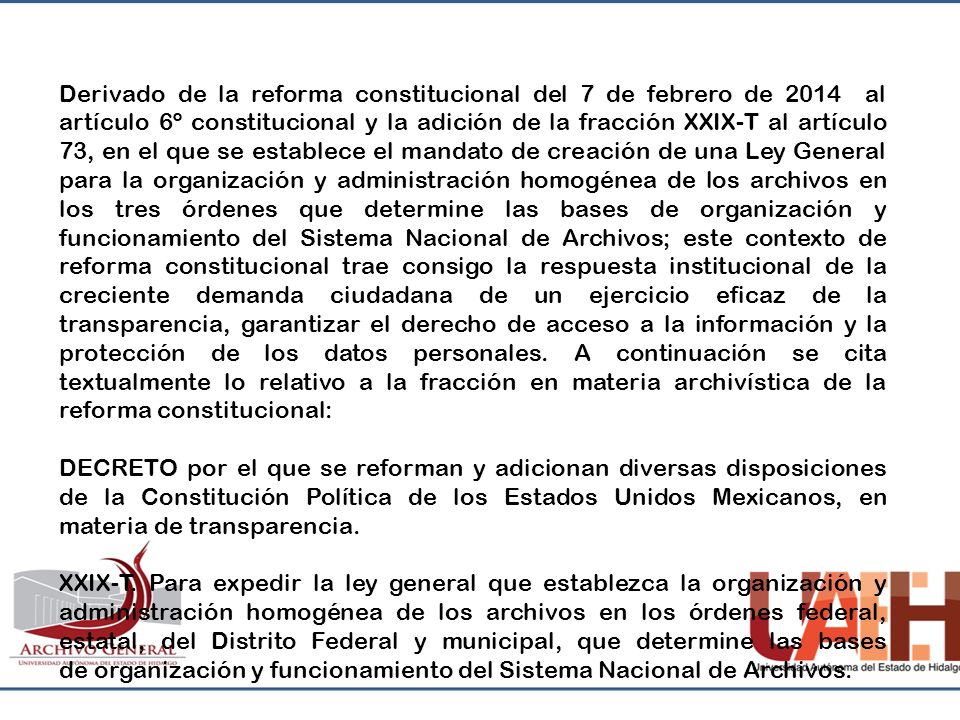 Derivado de la reforma constitucional del 7 de febrero de 2014 al artículo 6º constitucional y la adición de la fracción XXIX-T al artículo 73, en el que se establece el mandato de creación de una Ley General para la organización y administración homogénea de los archivos en los tres órdenes que determine las bases de organización y funcionamiento del Sistema Nacional de Archivos; este contexto de reforma constitucional trae consigo la respuesta institucional de la creciente demanda ciudadana de un ejercicio eficaz de la transparencia, garantizar el derecho de acceso a la información y la protección de los datos personales. A continuación se cita textualmente lo relativo a la fracción en materia archivística de la reforma constitucional:

DECRETO por el que se reforman y adicionan diversas disposiciones de la Constitución Política de los Estados Unidos Mexicanos, en materia de transparencia.

XXIX-T. Para expedir la ley general que establezca la organización y administración homogénea de los archivos en los órdenes federal, estatal, del Distrito Federal y municipal, que determine las bases de organización y funcionamiento del Sistema Nacional de Archivos.

ARCHIVO GENERAL
UNIVERSIDAD AUTÓNOMA DEL ESTADO DE HIDALGO

UAEH
Universidad Autónoma del Estado de Hidalgo